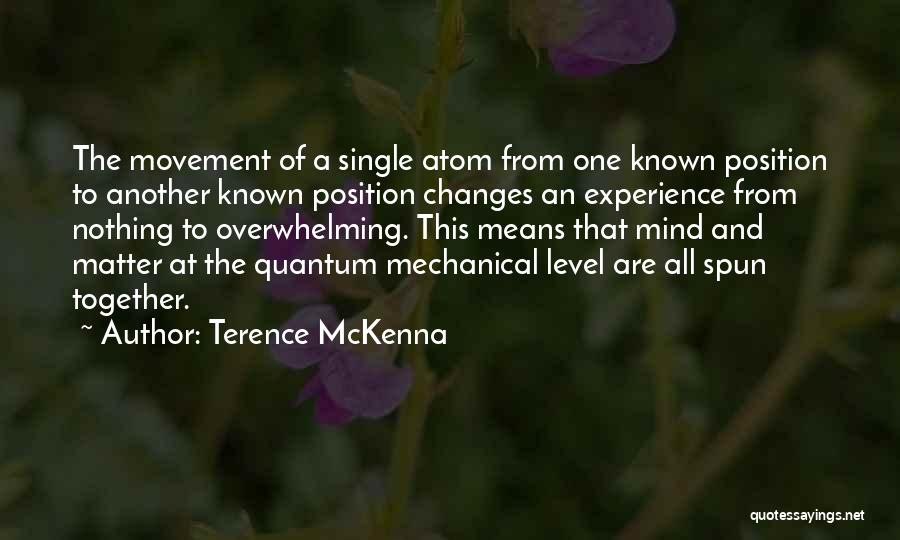 The movement of a single atom from one known position to another known position changes an experience from nothing to overwhelming. This means that mind and matter at the quantum mechanical level are all spun together.

~ Author: Terence McKenna

quotessayings.net